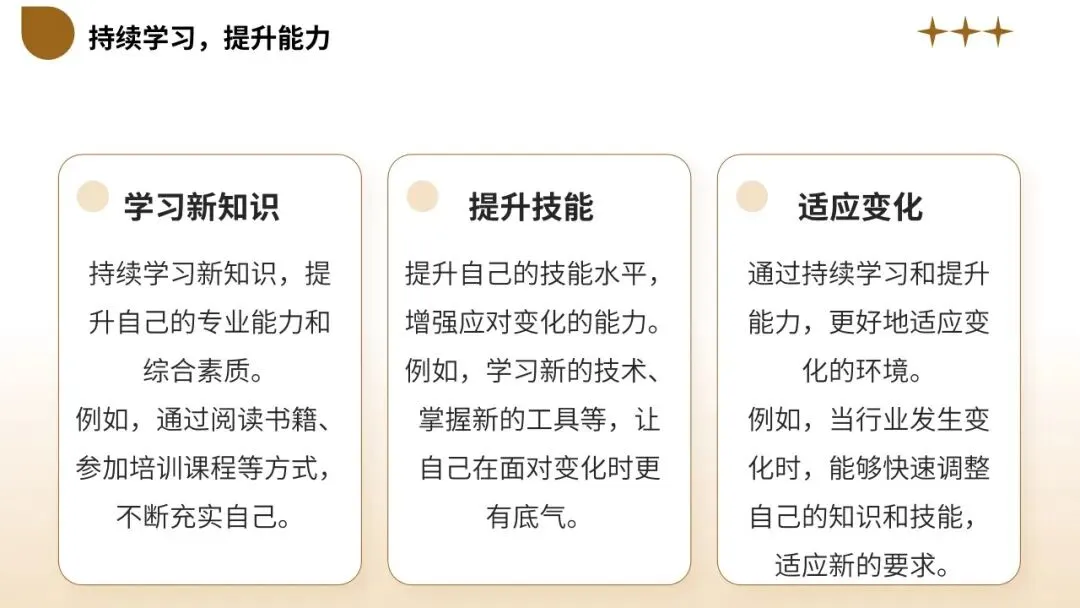 持续学习，提升能力

学习新知识

持续学习新知识，提升自己的专业能力和综合素质。

例如，通过阅读书籍、参加培训课程等方式，不断充实自己。

提升技能

提升自己的技能水平，增强应对变化的能力。

例如，学习新的技术、掌握新的工具等，让自己在面对变化时更有底气。

适应变化

通过持续学习和提升能力，更好地适应变化的环境。

例如，当行业发生变化时，能够快速调整自己的知识和技能，适应新的要求。